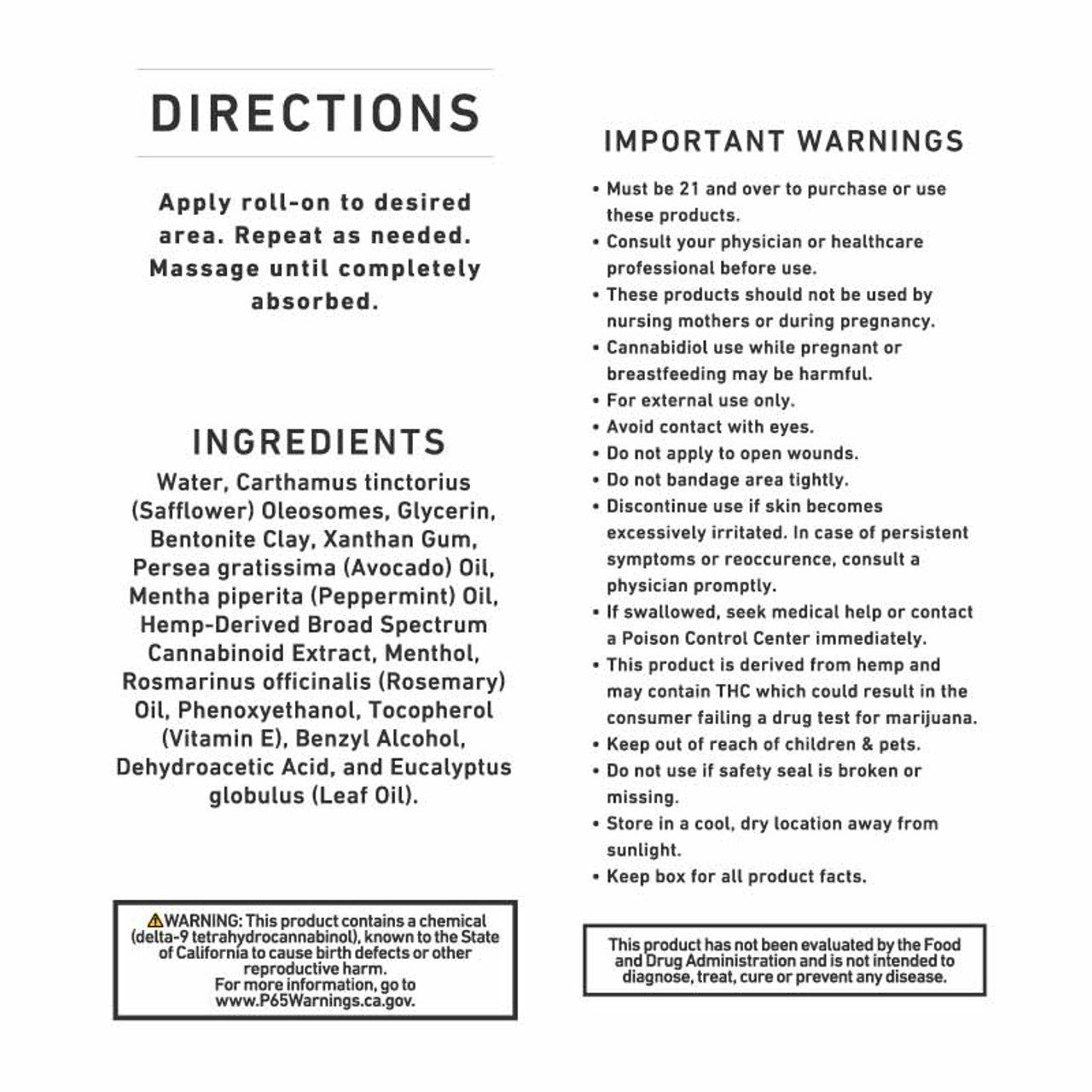 DIRECTIONS

Apply roll-on to desired area. Repeat as needed. Massage until completely absorbed.

INGREDIENTS

Water, Carthamus tinctorius (Safflower) Oleosomes, Glycerin, Bentonite Clay, Xanthan Gum, Persea gratissima (Avocado) Oil, Mentha piperita (Peppermint) Oil, Hemp-Derived Broad Spectrum Cannabinoid Extract, Menthol, Rosmarinus officinalis (Rosemary) Oil, Phenoxyethanol, Tocopherol (Vitamin E), Benzyl Alcohol, Dehydroacetic Acid, and Eucalyptus globulus (Leaf Oil).

⚠WARNING: This product contains a chemical (delta-9 tetrahydrocannabinol), known to the State of California to cause birth defects or other reproductive harm.
For more information, go to www.P65Warnings.ca.gov.

IMPORTANT WARNINGS

• Must be 21 and over to purchase or use these products.
• Consult your physician or healthcare professional before use.
• These products should not be used by nursing mothers or during pregnancy.
• Cannabidiol use while pregnant or breastfeeding may be harmful.
• For external use only.
• Avoid contact with eyes.
• Do not apply to open wounds.
• Do not bandage area tightly.
• Discontinue use if skin becomes excessively irritated. In case of persistent symptoms or reoccurence, consult a physician promptly.
• If swallowed, seek medical help or contact a Poison Control Center immediately.
• This product is derived from hemp and may contain THC which could result in the consumer failing a drug test for marijuana.
• Keep out of reach of children & pets.
• Do not use if safety seal is broken or missing.
• Store in a cool, dry location away from sunlight.
• Keep box for all product facts.

This product has not been evaluated by the Food and Drug Administration and is not intended to diagnose, treat, cure or prevent any disease.